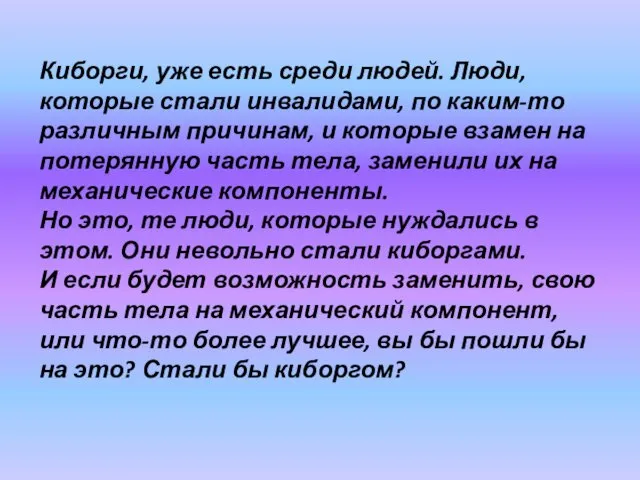 Киборги, уже есть среди людей. Люди, которые стали инвалидами, по каким-то различным причинам, и которые взамен на потерянную часть тела, заменили их на механические компоненты.
Но это, те люди, которые нуждались в этом. Они невольно стали киборгами.
И если будет возможность заменить, свою часть тела на механический компонент, или что-то более лучшее, вы бы пошли бы на это? Стали бы киборгом?